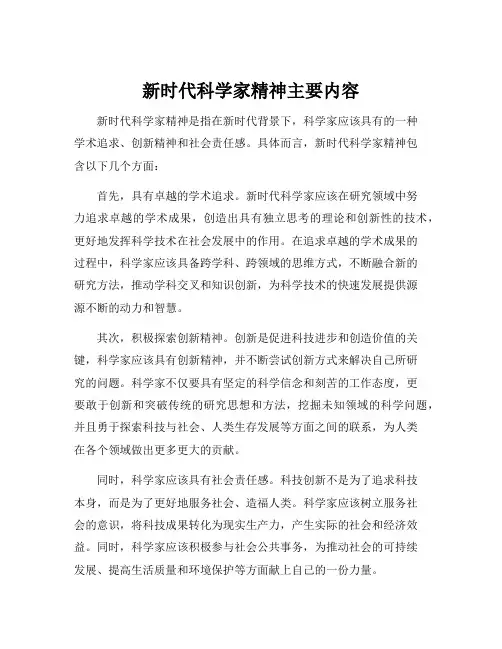 新时代科学家精神主要内容

新时代科学家精神是指在新时代背景下，科学家应该具有的一种学术追求、创新精神和社会责任感。具体而言，新时代科学家精神包含以下几个方面：

首先，具有卓越的学术追求。新时代科学家应该在研究领域中努力追求卓越的学术成果，创造出具有独立思考的理论和创新性的技术，更好地发挥科学技术在社会发展中的作用。在追求卓越的学术成果的过程中，科学家应该具备跨学科、跨领域的思维方式，不断融合新的研究方法，推动学科交叉和知识创新，为科学技术的快速发展提供源源不断的动力和智慧。

其次，积极探索创新精神。创新是促进科技进步和创造价值的关键，科学家应该具有创新精神，并不断尝试创新方式来解决自己所研究的问题。科学家不仅要具有坚定的科学信念和刻苦的工作态度，更要敢于创新和突破传统的研究思想和方法，挖掘未知领域的科学问题，并且勇于探索科技与社会、人类生存发展等方面之间的联系，为人类在各个领域做出更多更大的贡献。

同时，科学家应该具有社会责任感。科技创新不是为了追求科技本身，而是为了更好地服务社会、造福人类。科学家应该树立服务社会的意识，将科技成果转化为现实生产力，产生实际的社会和经济效益。同时，科学家应该积极参与社会公共事务，为推动社会的可持续发展、提高生活质量和环境保护等方面献上自己的一份力量。